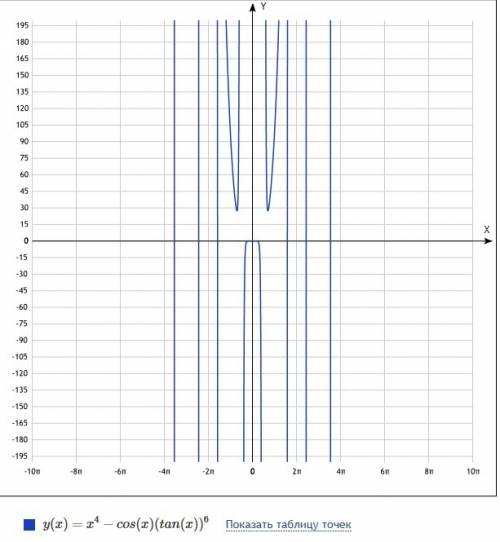 Y

195
180
165
150
135
120
105
90
75
60
45
30
15
0
-15
-30
-45
-60
-75
-90
-105
-120
-135
-150
-165
-180
-195

X

-10π -8π -6π -4π -2π 0 2π 4π 6π 8π 10π

$y(x) = x^4 - cos(x)(tan(x))^6$ Показать таблицу точек